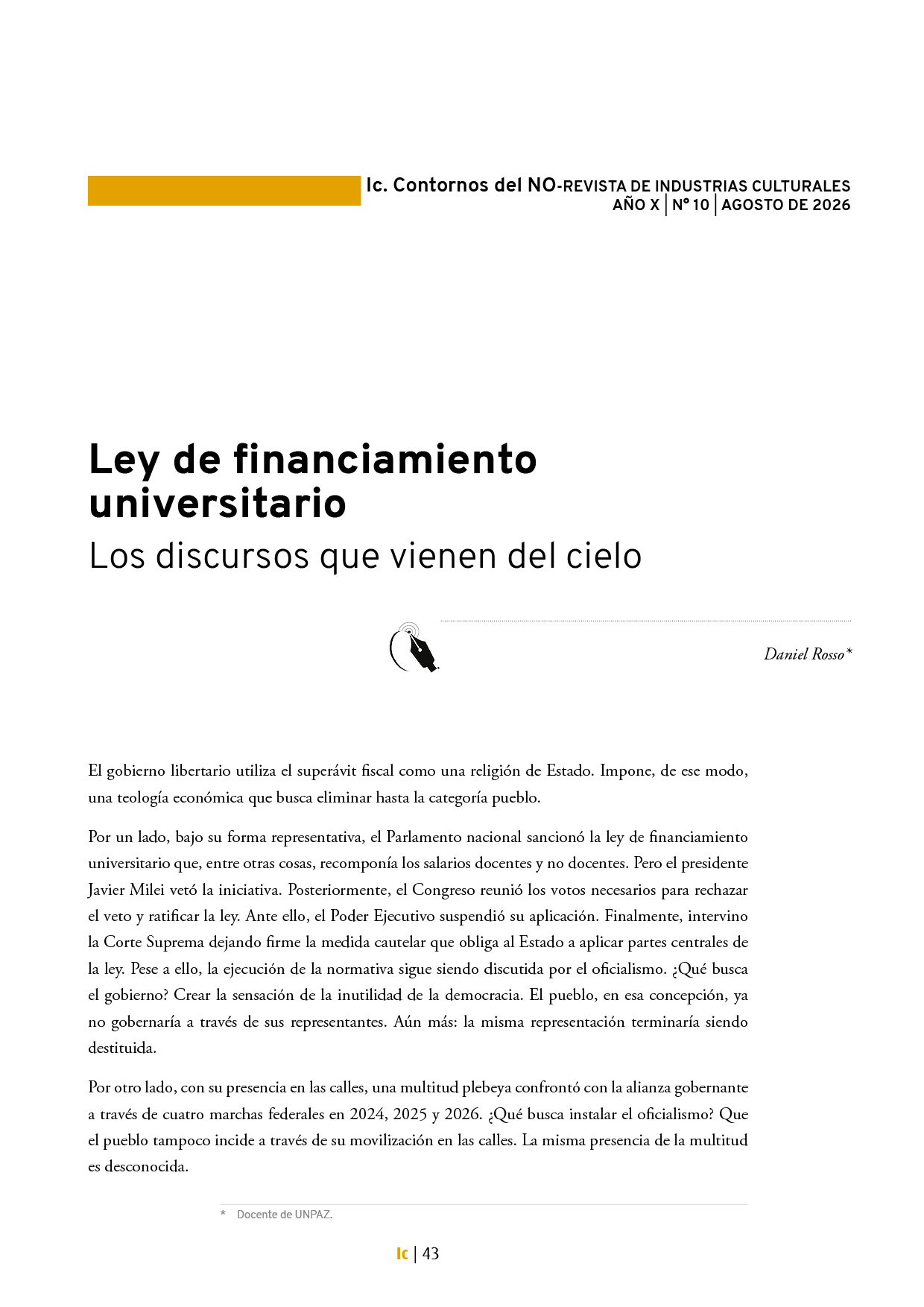 Ic. Contornos del NO-REVISTA DE INDUSTRIAS CULTURALES
AÑO X | Nº 10 | AGOSTO DE 2026

Ley de financiamiento universitario
Los discursos que vienen del cielo

Daniel Rosso*

El gobierno libertario utiliza el superávit fiscal como una religión de Estado. Impone, de ese modo, una teología económica que busca eliminar hasta la categoría pueblo.

Por un lado, bajo su forma representativa, el Parlamento nacional sancionó la ley de financiamiento universitario que, entre otras cosas, recomponía los salarios docentes y no docentes. Pero el presidente Javier Milei vetó la iniciativa. Posteriormente, el Congreso reunió los votos necesarios para rechazar el veto y ratificar la ley. Ante ello, el Poder Ejecutivo suspendió su aplicación. Finalmente, intervino la Corte Suprema dejando firme la medida cautelar que obliga al Estado a aplicar partes centrales de la ley. Pese a ello, la ejecución de la normativa sigue siendo discutida por el oficialismo. ¿Qué busca el gobierno? Crear la sensación de la inutilidad de la democracia. El pueblo, en esa concepción, ya no gobernaría a través de sus representantes. Aún más: la misma representación terminaría siendo destituida.

Por otro lado, con su presencia en las calles, una multitud plebeya confrontó con la alianza gobernante a través de cuatro marchas federales en 2024, 2025 y 2026. ¿Qué busca instalar el oficialismo? Que el pueblo tampoco incide a través de su movilización en las calles. La misma presencia de la multitud es desconocida.

* Docente de UNPAZ.

Ic | 43